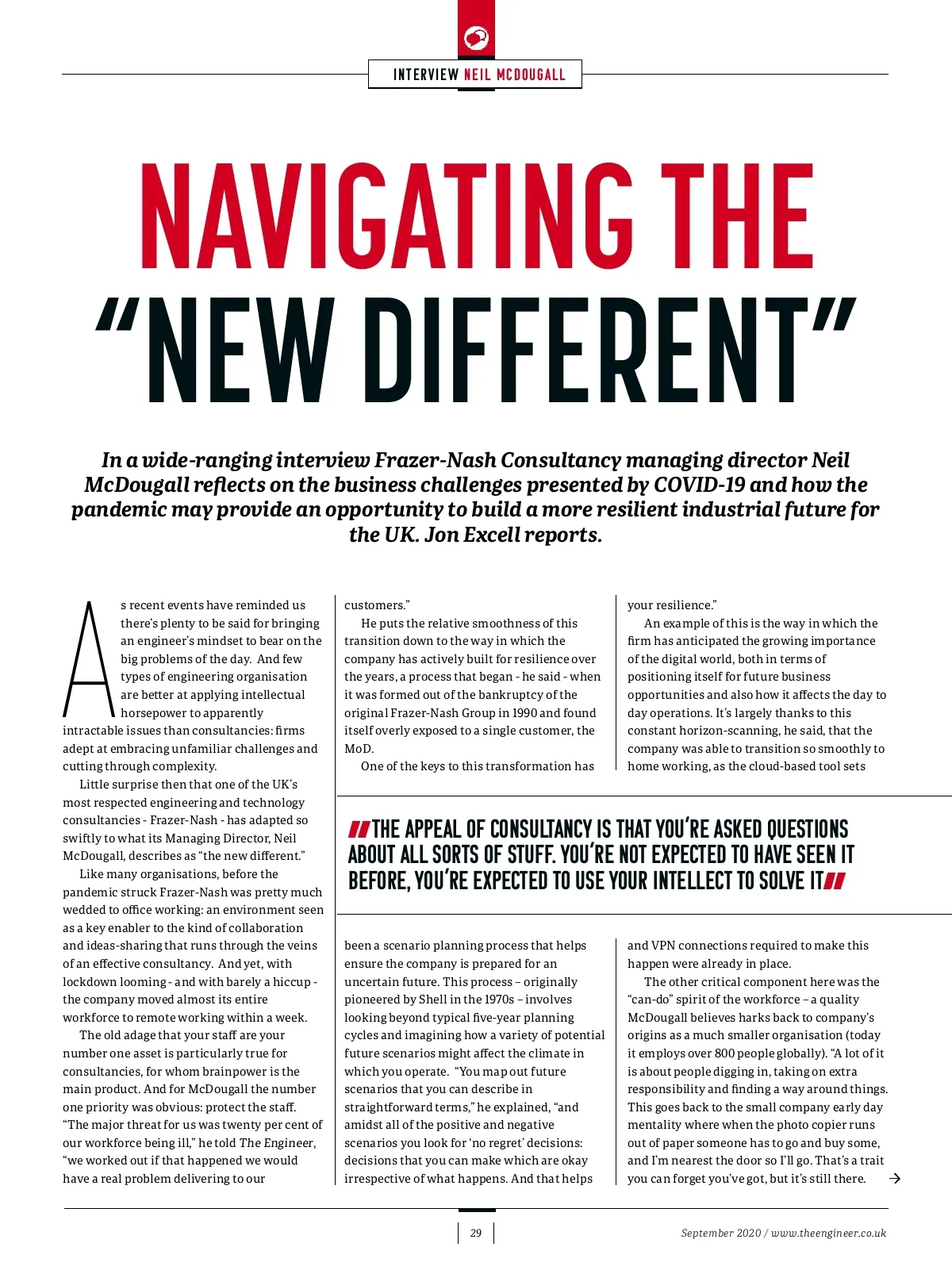 INTERVIEW NEIL MCDOUGALL

NAVIGATING THE "NEW DIFFERENT"

In a wide-ranging interview Frazer-Nash Consultancy managing director Neil McDougall reflects on the business challenges presented by COVID-19 and how the pandemic may provide an opportunity to build a more resilient industrial future for the UK. Jon Excell reports.

As recent events have reminded us there's plenty to be said for bringing an engineer's mindset to bear on the big problems of the day. And few types of engineering organisation are better at applying intellectual horsepower to apparently intractable issues than consultancies: firms adept at embracing unfamiliar challenges and cutting through complexity.

Little surprise then that one of the UK's most respected engineering and technology consultancies - Frazer-Nash - has adapted so swiftly to what its Managing Director, Neil McDougall, describes as "the new different."

Like many organisations, before the pandemic struck Frazer-Nash was pretty much wedded to office working: an environment seen as a key enabler to the kind of collaboration and ideas-sharing that runs through the veins of an effective consultancy. And yet, with lockdown looming - and with barely a hiccup - the company moved almost its entire workforce to remote working within a week.

The old adage that your staff are your number one asset is particularly true for consultancies, for whom brainpower is the main product. And for McDougall the number one priority was obvious: protect the staff. "The major threat for us was twenty per cent of our workforce being ill," he told The Engineer, "we worked out if that happened we would have a real problem delivering to our customers."

He puts the relative smoothness of this transition down to the way in which the company has actively built for resilience over the years, a process that began - he said - when it was formed out of the bankruptcy of the original Frazer-Nash Group in 1990 and found itself overly exposed to a single customer, the MoD.

One of the keys to this transformation has been a scenario planning process that helps ensure the company is prepared for an uncertain future. This process – originally pioneered by Shell in the 1970s – involves looking beyond typical five-year planning cycles and imagining how a variety of potential future scenarios might affect the climate in which you operate. "You map out future scenarios that you can describe in straightforward terms," he explained, "and amidst all of the positive and negative scenarios you look for 'no regret' decisions: decisions that you can make which are okay irrespective of what happens. And that helps your resilience."

An example of this is the way in which the firm has anticipated the growing importance of the digital world, both in terms of positioning itself for future business opportunities and also how it affects the day to day operations. It's largely thanks to this constant horizon-scanning, he said, that the company was able to transition so smoothly to home working, as the cloud-based tool sets and VPN connections required to make this happen were already in place.

The other critical component here was the "can-do" spirit of the workforce – a quality McDougall believes harks back to company's origins as a much smaller organisation (today it employs over 800 people globally). "A lot of it is about people digging in, taking on extra responsibility and finding a way around things. This goes back to the small company early day mentality where when the photo copier runs out of paper someone has to go and buy some, and I'm nearest the door so I'll go. That's a trait you can forget you've got, but it's still there.

THE APPEAL OF CONSULTANCY IS THAT YOU'RE ASKED QUESTIONS ABOUT ALL SORTS OF STUFF. YOU'RE NOT EXPECTED TO HAVE SEEN IT BEFORE, YOU'RE EXPECTED TO USE YOUR INTELLECT TO SOLVE IT

29

September 2020 / www.theengineer.co.uk